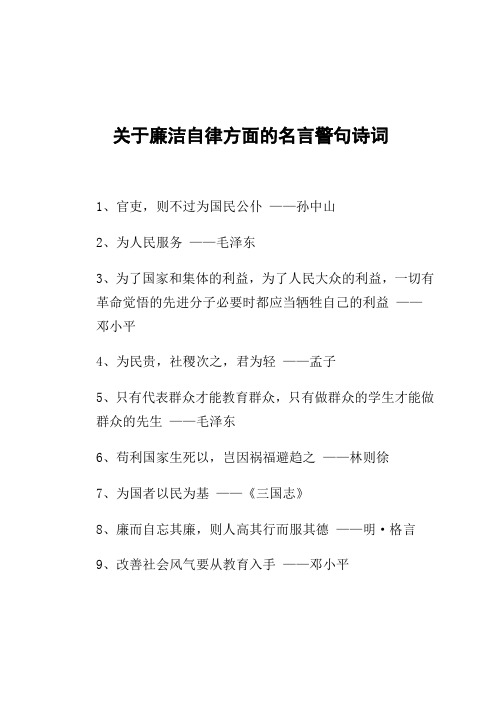 关于廉洁自律方面的名言警句诗词

1、官吏，则不过为国民公仆 ——孙中山

2、为人民服务 ——毛泽东

3、为了国家和集体的利益，为了人民大众的利益，一切有革命觉悟的先进分子必要时都应当牺牲自己的利益 ——邓小平

4、为民贵，社稷次之，君为轻 ——孟子

5、只有代表群众才能教育群众，只有做群众的学生才能做群众的先生 ——毛泽东

6、苟利国家生死以，岂因祸福避趋之 ——林则徐

7、为国者以民为基 ——《三国志》

8、廉而自忘其廉，则人高其行而服其德 ——明·格言

9、改善社会风气要从教育入手 ——邓小平